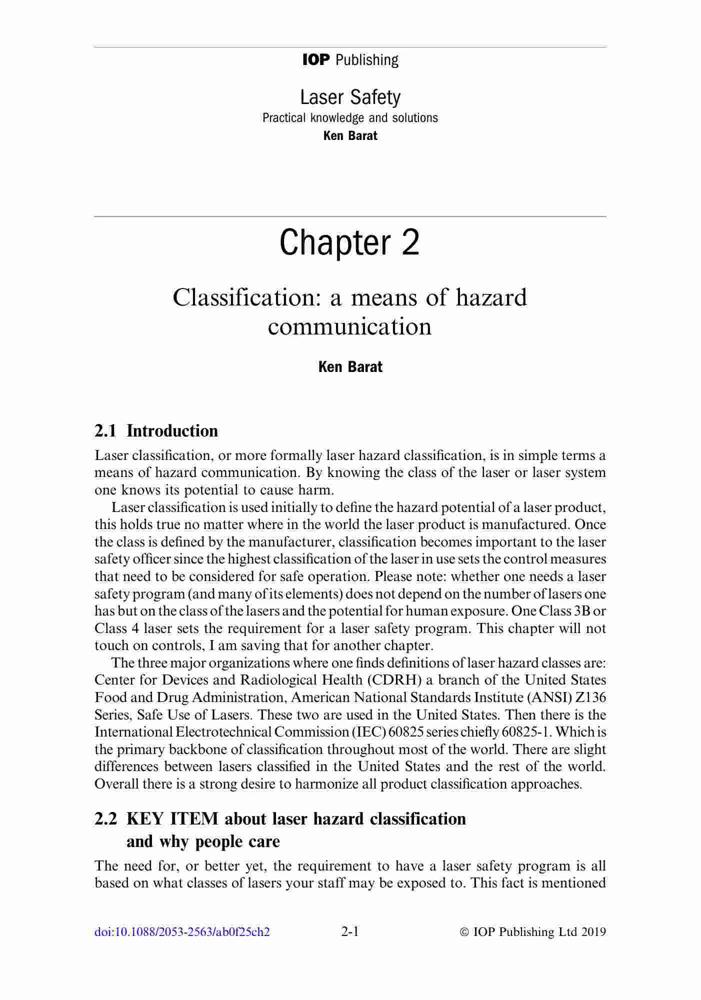 IOP Publishing

Laser Safety
Practical knowledge and solutions
Ken Barat

Chapter 2

Classification: a means of hazard communication

Ken Barat

2.1 Introduction

Laser classification, or more formally laser hazard classification, is in simple terms a means of hazard communication. By knowing the class of the laser or laser system one knows its potential to cause harm.

Laser classification is used initially to define the hazard potential of a laser product, this holds true no matter where in the world the laser product is manufactured. Once the class is defined by the manufacturer, classification becomes important to the laser safety officer since the highest classification of the laser in use sets the control measures that need to be considered for safe operation. Please note: whether one needs a laser safety program (and many of its elements) does not depend on the number of lasers one has but on the class of the lasers and the potential for human exposure. One Class 3B or Class 4 laser sets the requirement for a laser safety program. This chapter will not touch on controls, I am saving that for another chapter.

The three major organizations where one finds definitions of laser hazard classes are: Center for Devices and Radiological Health (CDRH) a branch of the United States Food and Drug Administration, American National Standards Institute (ANSI) Z136 Series, Safe Use of Lasers. These two are used in the United States. Then there is the International Electrotechnical Commission (IEC) 60825 series chiefly 60825-1. Which is the primary backbone of classification throughout most of the world. There are slight differences between lasers classified in the United States and the rest of the world. Overall there is a strong desire to harmonize all product classification approaches.

2.2 KEY ITEM about laser hazard classification and why people care

The need for, or better yet, the requirement to have a laser safety program is all based on what classes of lasers your staff may be exposed to. This fact is mentioned

doi:10.1088/2053-2563/ab0f25ch2 2-1 © IOP Publishing Ltd 2019